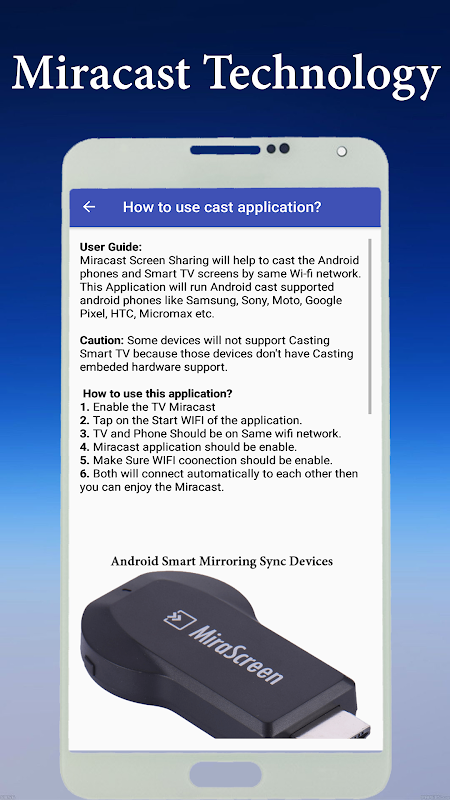 Miracast Technology

How to use cast application?

User Guide:
Miracast Screen Sharing will help to cast the Android phones and Smart TV screens by same Wi-fi network. This Application will run Android cast supported android phones like Samsung, Sony, Moto, Google Pixel, HTC, Micromax etc.

Caution: Some devices will not support Casting Smart TV because those devices don't have Casting embeded hardware support.

How to use this application?
1. Enable the TV Miracast
2. Tap on the Start WIFI of the application.
3. TV and Phone Should be on Same wifi network.
4. Miracast application should be enable.
5. Make Sure WIFI coonection should be enable.
6. Both will connect automatically to each other then you can enjoy the Miracast.

Android Smart Mirroring Sync Devices

MiraScreen